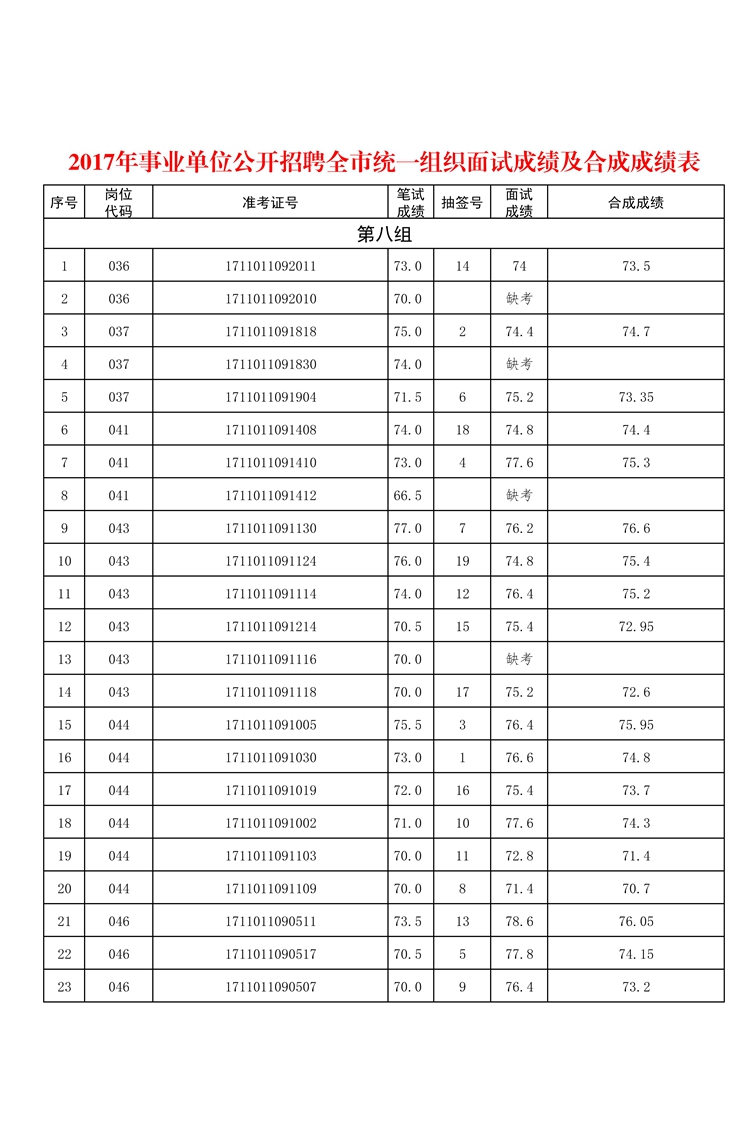 2017年事业单位公开招聘全市统一组织面试成绩及合成成绩表

| 序号 | 岗位代码 | 准考证号 | 笔试成绩 | 抽签号 | 面试成绩 | 合成成绩 |
|---|---|---|---|---|---|---|
| 第八组 | | | | | | |
| 1 | 036 | 1711011092011 | 73.0 | 14 | 74 | 73.5 |
| 2 | 036 | 1711011092010 | 70.0 | | 缺考 | |
| 3 | 037 | 1711011091818 | 75.0 | 2 | 74.4 | 74.7 |
| 4 | 037 | 1711011091830 | 74.0 | | 缺考 | |
| 5 | 037 | 1711011091904 | 71.5 | 6 | 75.2 | 73.35 |
| 6 | 041 | 1711011091408 | 74.0 | 18 | 74.8 | 74.4 |
| 7 | 041 | 1711011091410 | 73.0 | 4 | 77.6 | 75.3 |
| 8 | 041 | 1711011091412 | 66.5 | | 缺考 | |
| 9 | 043 | 1711011091130 | 77.0 | 7 | 76.2 | 76.6 |
| 10 | 043 | 1711011091124 | 76.0 | 19 | 74.8 | 75.4 |
| 11 | 043 | 1711011091114 | 74.0 | 12 | 76.4 | 75.2 |
| 12 | 043 | 1711011091214 | 70.5 | 15 | 75.4 | 72.95 |
| 13 | 043 | 1711011091116 | 70.0 | | 缺考 | |
| 14 | 043 | 1711011091118 | 70.0 | 17 | 75.2 | 72.6 |
| 15 | 044 | 1711011091005 | 75.5 | 3 | 76.4 | 75.95 |
| 16 | 044 | 1711011091030 | 73.0 | 1 | 76.6 | 74.8 |
| 17 | 044 | 1711011091019 | 72.0 | 16 | 75.4 | 73.7 |
| 18 | 044 | 1711011091002 | 71.0 | 10 | 77.6 | 74.3 |
| 19 | 044 | 1711011091103 | 70.0 | 11 | 72.8 | 71.4 |
| 20 | 044 | 1711011091109 | 70.0 | 8 | 71.4 | 70.7 |
| 21 | 046 | 1711011090511 | 73.5 | 13 | 78.6 | 76.05 |
| 22 | 046 | 1711011090517 | 70.5 | 5 | 77.8 | 74.15 |
| 23 | 046 | 1711011090507 | 70.0 | 9 | 76.4 | 73.2 |